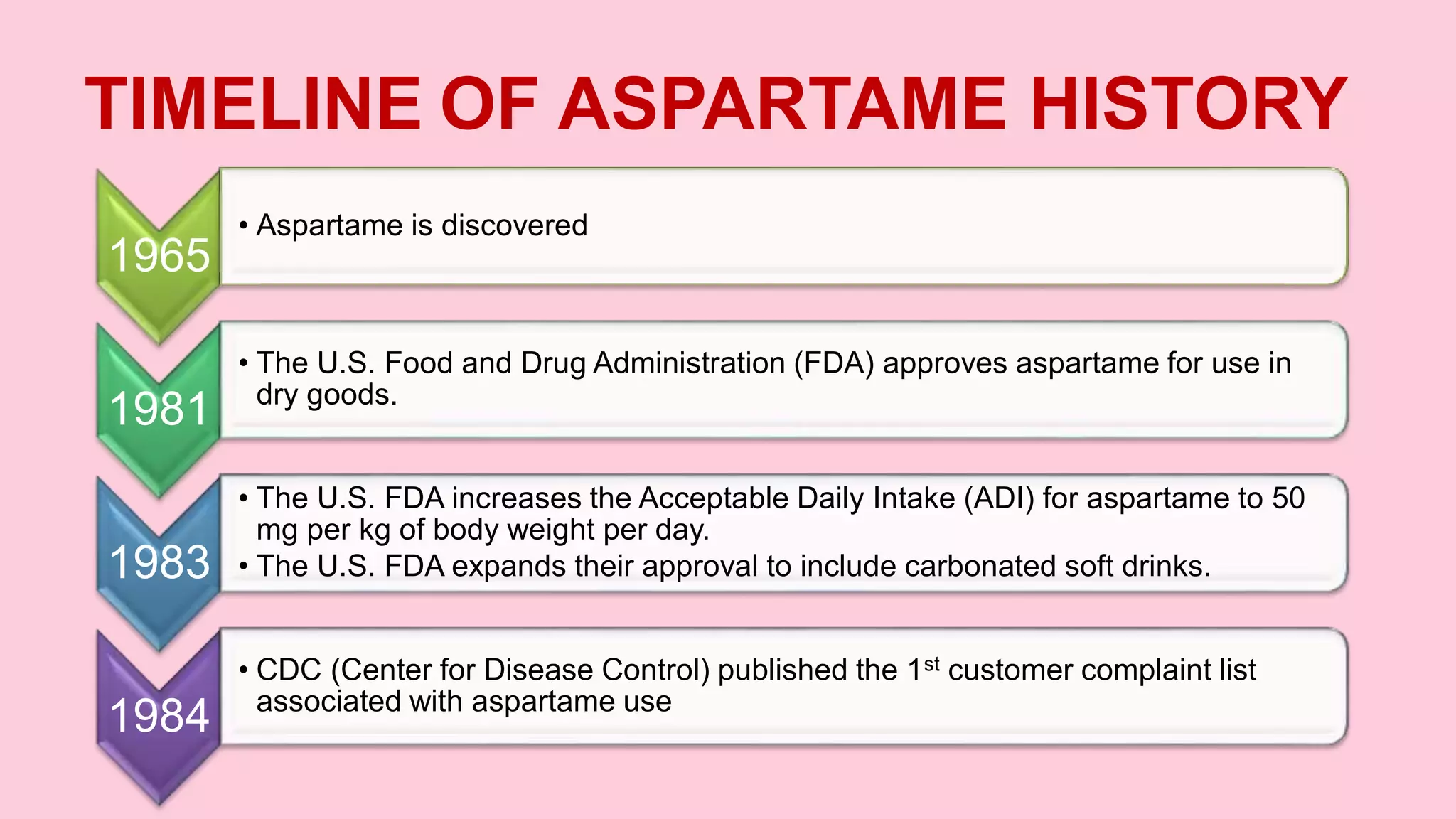 TIMELINE OF ASPARTAME HISTORY

1965
• Aspartame is discovered

1981
• The U.S. Food and Drug Administration (FDA) approves aspartame for use in dry goods.

1983
• The U.S. FDA increases the Acceptable Daily Intake (ADI) for aspartame to 50 mg per kg of body weight per day.
• The U.S. FDA expands their approval to include carbonated soft drinks.

1984
• CDC (Center for Disease Control) published the 1$^{st}$ customer complaint list associated with aspartame use